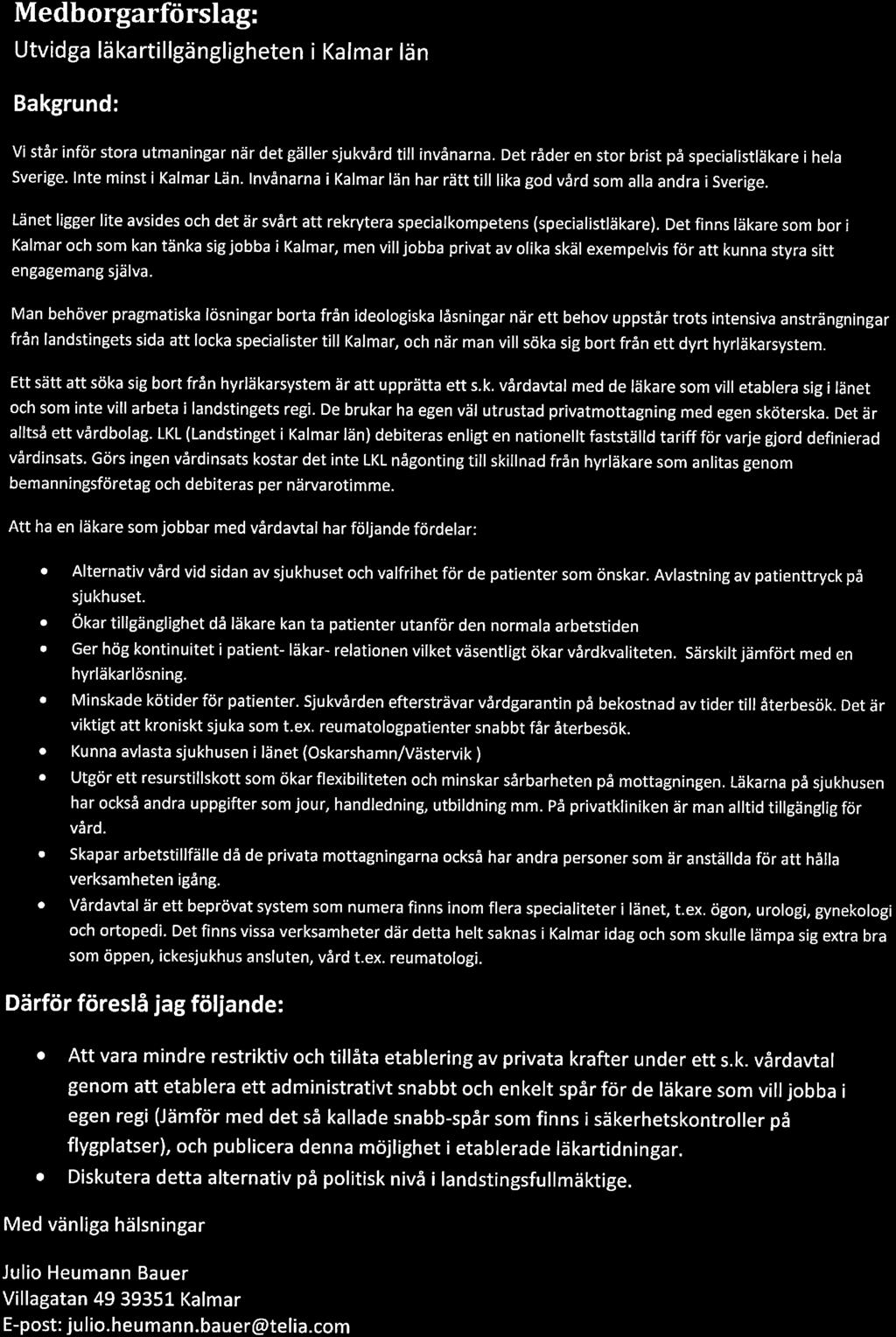 Medborgarförslag:
Utvidga läkartillgängligheten i Kalmar län

Bakgrund:

Vi står inför stora utmaningar när det gäller sjukvård till invånarna. Det råder en stor brist på specialistläkare i hela Sverige. Inte minst i Kalmar Län. Invånarna i Kalmar län har rätt till lika god vård som alla andra i Sverige.

Länet ligger lite avsides och det är svårt att rekrytera specialkompetens (specialistläkare). Det finns läkare som bor i Kalmar och som kan tänka sig jobba i Kalmar, men vill jobba privat av olika skäl exempelvis för att kunna styra sitt engagemang själva.

Man behöver pragmatiska lösningar borta från ideologiska låsningar när ett behov uppstår trots intensiva ansträngningar från landstingets sida att locka specialister till Kalmar, och när man vill söka sig bort från ett dyrt hyrläkarsystem.

Ett sätt att söka sig bort från hyrläkarsystem är att upprätta ett s.k. vårdavtal med de läkare som vill etablera sig i länet och som inte vill arbeta i landstingets regi. De brukar ha egen väl utrustad privatmottagning med egen sköterska. Det är alltså ett vårdbolag. LKL (Landstinget i Kalmar län) debiteras enligt en nationellt fastställd tariff för varje gjord definierad vårdinsats. Görs ingen vårdinsats kostar det inte LKL någonting till skillnad från hyrläkare som anlitas genom bemanningsföretag och debiteras per närvarotimme.

Att ha en läkare som jobbar med vårdavtal har följande fördelar:

• Alternativ vård vid sidan av sjukhuset och valfrihet för de patienter som önskar. Avlastning av patienttryck på sjukhuset.
• Ökar tillgänglighet då läkare kan ta patienter utanför den normala arbetstiden
• Ger hög kontinuitet i patient- läkar- relationen vilket väsentligt ökar vårdkvaliteten. Särskilt jämfört med en hyrläkarlösning.
• Minskade kötider för patienter. Sjukvården eftersträvar vårdgarantin på bekostnad av tider till återbesök. Det är viktigt att kroniskt sjuka som t.ex. reumatologpatienter snabbt får återbesök.
• Kunna avlasta sjukhusen i länet (Oskarshamn/Västervik )
• Utgör ett resurstillskott som ökar flexibiliteten och minskar sårbarheten på mottagningen. Läkarna på sjukhusen har också andra uppgifter som jour, handledning, utbildning mm. På privatkliniken är man alltid tillgänglig för vård.
• Skapar arbetstillfälle då de privata mottagningarna också har andra personer som är anställda för att hålla verksamheten igång.
• Vårdavtal är ett beprövat system som numera finns inom flera specialiteter i länet, t.ex. ögon, urologi, gynekologi och ortopedi. Det finns vissa verksamheter där detta helt saknas i Kalmar idag och som skulle lämpa sig extra bra som öppen, ickesjukhus ansluten, vård t.ex. reumatologi.

Därför föreslå jag följande:

• Att vara mindre restriktiv och tillåta etablering av privata krafter under ett s.k. vårdavtal genom att etablera ett administrativt snabbt och enkelt spår för de läkare som vill jobba i egen regi (Jämför med det så kallade snabb-spår som finns i säkerhetskontroller på flygplatser), och publicera denna möjlighet i etablerade läkartidningar.
• Diskutera detta alternativ på politisk nivå i landstingsfullmäktige.

Med vänliga hälsningar

Julio Heumann Bauer
Villagatan 49 39351 Kalmar
E-post: julio.heumann.bauer@telia.com